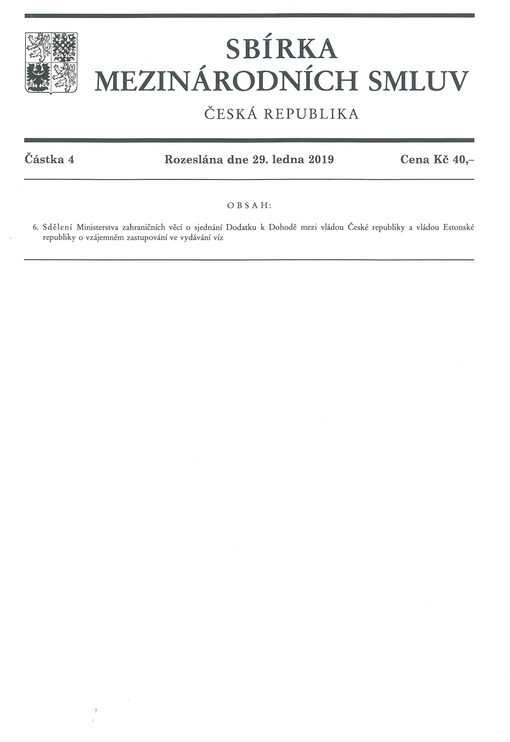 SBÍRKA
MEZINÁRODNÍCH SMLUV

ČESKÁ REPUBLIKA

Částka 4 Rozeslána dne 29. ledna 2019 Cena Kč 40,–

OBSAH:

6. Sdělení Ministerstva zahraničních věcí o sjednání Dodatku k Dohodě mezi vládou České republiky a vládou Estonské republiky o vzájemném zastupování ve vydávání víz